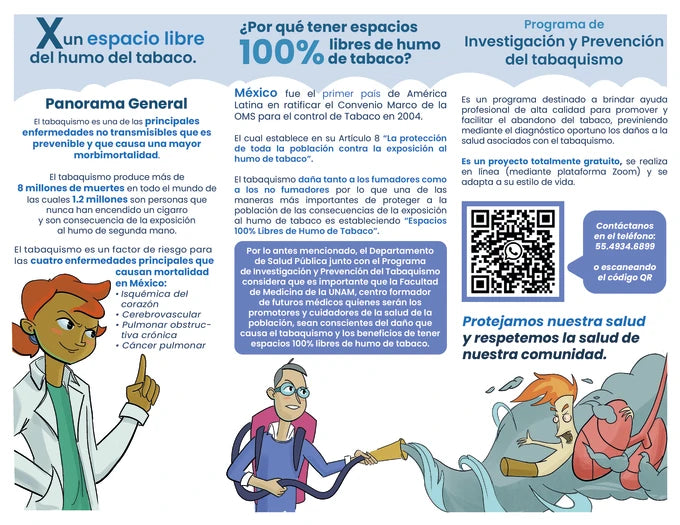 X un espacio libre del humo del tabaco.

Panorama General

El tabaquismo es una de las principales enfermedades no transmisibles que es prevenible y que causa una mayor morbimortalidad.

El tabaquismo produce más de 8 millones de muertes en todo el mundo de las cuales 1.2 millones son personas que nunca han encendido un cigarro y son consecuencia de la exposición al humo de segunda mano.

El tabaquismo es un factor de riesgo para las cuatro enfermedades principales que causan mortalidad en México:
• Isquémica del corazón
• Cerebrovascular
• Pulmonar obstructiva crónica
• Cáncer pulmonar

¿Por qué tener espacios 100% libres de humo de tabaco?

México fue el primer país de América Latina en ratificar el Convenio Marco de la OMS para el control de Tabaco en 2004.

El cual establece en su Artículo 8 "La protección de toda la población contra la exposición al humo de tabaco".

El tabaquismo daña tanto a los fumadores como a los no fumadores por lo que una de las maneras más importantes de proteger a la población de las consecuencias de la exposición al humo de tabaco es estableciendo "Espacios 100% Libres de Humo de Tabaco".

Por lo antes mencionado, el Departamento de Salud Pública junto con el Programa de Investigación y Prevención del Tabaquismo considera que es importante que la Facultad de Medicina de la UNAM, centro formador de futuros médicos quienes serán los promotores y cuidadores de la salud de la población, sean conscientes del daño que causa el tabaquismo y los beneficios de tener espacios 100% libres de humo de tabaco.

Programa de Investigación y Prevención del tabaquismo

Es un programa destinado a brindar ayuda profesional de alta calidad para promover y facilitar el abandono del tabaco, previniendo mediante el diagnóstico oportuno los daños a la salud asociados con el tabaquismo.

Es un proyecto totalmente gratuito, se realiza en línea (mediante plataforma Zoom) y se adapta a su estilo de vida.

Contáctanos en el teléfono: 55.4934.6899

o escaneando el código QR

Protejamos nuestra salud y respetemos la salud de nuestra comunidad.